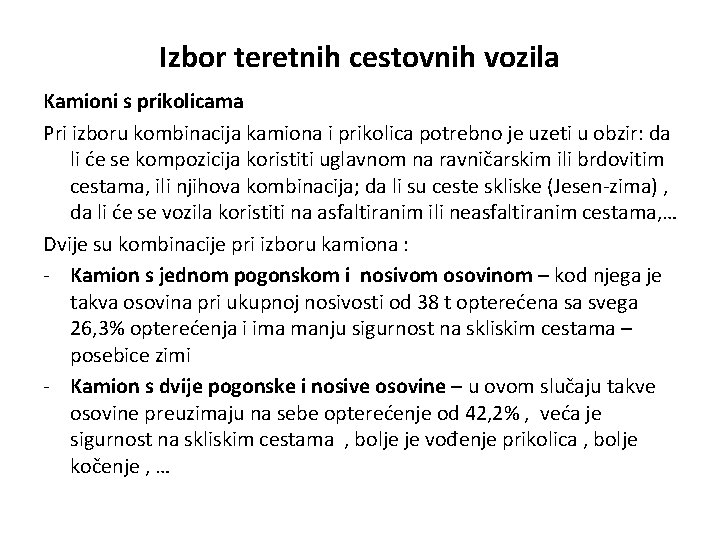 Izbor teretnih cestovnih vozila

Kamioni s prikolicama

Pri izboru kombinacija kamiona i prikolica potrebno je uzeti u obzir: da li će se kompozicija koristiti uglavnom na ravničarskim ili brdovitim cestama, ili njihova kombinacija; da li su ceste skliske (Jesen-zima) , da li će se vozila koristiti na asfaltiranim ili neasfaltiranim cestama,…

Dvije su kombinacije pri izboru kamiona :

- Kamion s jednom pogonskom i nosivom osovinom – kod njega je takva osovina pri ukupnoj nosivosti od 38 t opterećena sa svega 26,3% opterećenja i ima manju sigurnost na skliskim cestama – posebice zimi

- Kamion s dvije pogonske i nosive osovine – u ovom slučaju takve osovine preuzimaju na sebe opterećenje od 42,2% , veća je sigurnost na skliskim cestama , bolje je vođenje prikolica , bolje kočenje , …